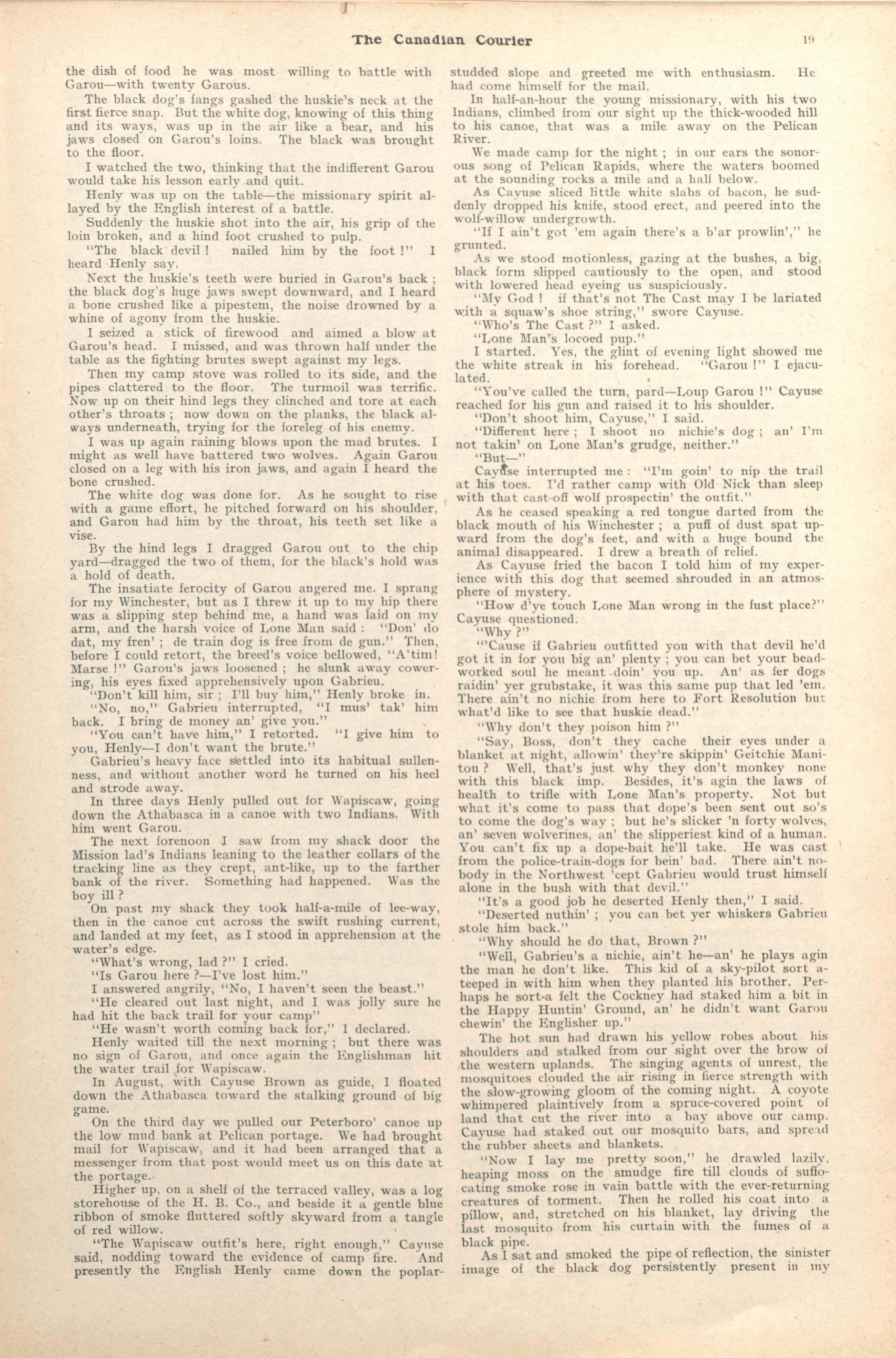 The Canadian Courier 19

the dish of food he was most willing to battle with Garou—with twenty Garous.

The black dog's fangs gashed the huskie's neck at the first fierce snap. But the white dog, knowing of this thing and its ways, was up in the air like a bear, and his jaws closed on Garou's loins. The black was brought to the floor.

I watched the two, thinking that the indifferent Garou would take his lesson early and quit.

Henly was up on the table—the missionary spirit allayed by the English interest of a battle.

Suddenly the huskie shot into the air, his grip of the loin broken, and a hind foot crushed to pulp.

"The black devil! nailed him by the foot!" I heard Henly say.

Next the huskie's teeth were buried in Garou's back; the black dog's huge jaws swept downward, and I heard a bone crushed like a pipestem, the noise drowned by a whine of agony from the huskie.

I seized a stick of firewood and aimed a blow at Garou's head. I missed, and was thrown half under the table as the fighting brutes swept against my legs.

Then my camp stove was rolled to its side, and the pipes clattered to the floor. The turmoil was terrific. Now up on their hind legs they clinched and tore at each other's throats; now down on the planks, the black always underneath, trying for the foreleg of his enemy.

I was up again raining blows upon the mad brutes. I might as well have battered two wolves. Again Garou closed on a leg with his iron jaws, and again I heard the bone crushed.

The white dog was done for. As he sought to rise with a game effort, he pitched forward on his shoulder, and Garou had him by the throat, his teeth set like a vise.

By the hind legs I dragged Garou out to the chip yard—dragged the two of them, for the black's hold was a hold of death.

The insatiate ferocity of Garou angered me. I sprang for my Winchester, but as I threw it up to my hip there was a slipping step behind me, a hand was laid on my arm, and the harsh voice of Lone Man said: "Don' do dat, my fren'; de train dog is free from de gun." Then, before I could retort, the breed's voice bellowed, "A'tim! Marse!" Garou's jaws loosened; he slunk away cowering, his eyes fixed apprehensively upon Gabrieu.

"Don't kill him, sir; I'll buy him," Henly broke in.

"No, no," Gabrieu interrupted, "I mus' tak' him back. I bring de money an' give you."

"You can't have him," I retorted. "I give him to you, Henly—I don't want the brute."

Gabrieu's heavy face settled into its habitual sullenness, and without another word he turned on his heel and strode away.

In three days Henly pulled out for Wapiscaw, going down the Athabasca in a canoe with two Indians. With him went Garou.

The next forenoon I saw from my shack door the Mission lad's Indians leaning to the leather collars of the tracking line as they crept, ant-like, up to the farther bank of the river. Something had happened. Was the boy ill?

On past my shack they took half-a-mile of lee-way, then in the canoe cut across the swift rushing current, and landed at my feet, as I stood in apprehension at the water's edge.

"What's wrong, lad?" I cried.

"Is Garou here?—I've lost him."

I answered angrily, "No, I haven't seen the beast."

"He cleared out last night, and I was jolly sure he had hit the back trail for your camp"

"He wasn't worth coming back for," I declared.

Henly waited till the next morning; but there was no sign of Garou, and once again the Englishman hit the water trail for Wapiscaw.

In August, with Cayuse Brown as guide, I floated down the Athabasca toward the stalking ground of big game.

On the third day we pulled our Peterboro' canoe up the low mud bank at Pelican portage. We had brought mail for Wapiscaw, and it had been arranged that a messenger from that post would meet us on this date at the portage.

Higher up, on a shelf of the terraced valley, was a log storehouse of the H. B. Co., and beside it a gentle blue ribbon of smoke fluttered softly skyward from a tangle of red willow.

"The Wapiscaw outfit's here, right enough," Cayuse said, nodding toward the evidence of camp fire. And presently the English Henly came down the poplar-studded slope and greeted me with enthusiasm. He had come himself for the mail.

In half-an-hour the young missionary, with his two Indians, climbed from our sight up the thick-wooded hill to his canoe, that was a mile away on the Pelican River.

We made camp for the night; in our ears the sonorous song of Pelican Rapids, where the waters boomed at the sounding rocks a mile and a half below.

As Cayuse sliced little white slabs of bacon, he suddenly dropped his knife, stood erect, and peered into the wolf-willow undergrowth.

"If I ain't got 'em again there's a b'ar prowlin'," he grunted.

As we stood motionless, gazing at the bushes, a big, black form slipped cautiously to the open, and stood with lowered head eyeing us suspiciously.

"My God! if that's not The Cast may I be lariated with a squaw's shoe string," swore Cayuse.

"Who's The Cast?" I asked.

"Lone Man's locoed pup."

I started. Yes, the glint of evening light showed me the white streak in his forehead. "Garou!" I ejaculated.

"You've called the turn, pard—Loup Garou!" Cayuse reached for his gun and raised it to his shoulder.

"Don't shoot him, Cayuse," I said.

"Different here; I shoot no nichie's dog; an' I'm not takin' on Lone Man's grudge, neither."

"But—"

Cayuse interrupted me: "I'm goin' to nip the trail at his toes. I'd rather camp with Old Nick than sleep with that cast-off wolf prospectin' the outfit."

As he ceased speaking a red tongue darted from the black mouth of his Winchester; a puff of dust spat upward from the dog's feet, and with a huge bound the animal disappeared. I drew a breath of relief.

As Cayuse fried the bacon I told him of my experience with this dog that seemed shrouded in an atmosphere of mystery.

"How d'ye touch Lone Man wrong in the fust place?" Cayuse questioned.

"Why?"

"'Cause if Gabrieu outfitted you with that devil he'd got it in for you big an' plenty; you can bet your bead-worked soul he meant doin' you up. An' as fer dogs raidin' yer grubstake, it was this same pup that led 'em. There ain't no nichie from here to Fort Resolution but what'd like to see that huskie dead."

"Why don't they poison him?"

"Say, Boss, don't they cache their eyes under a blanket at night, allowin' they're skippin' Geitchie Manitou? Well, that's just why they don't monkey none with this black imp. Besides, it's agin the laws of health to trifle with Lone Man's property. Not but what it's come to pass that dope's been sent out so's to come the dog's way; but he's slicker 'n forty wolves, an' seven wolverines, an' the slipperiest kind of a human. You can't fix up a dope-bait he'll take. He was cast from the police-train-dogs for bein' bad. There ain't nobody in the Northwest 'cept Gabrieu would trust himself alone in the bush with that devil."

"It's a good job he deserted Henly then," I said.

"Deserted nuthin'; you can bet yer whiskers Gabrieu stole him back."

"Why should he do that, Brown?"

"Well, Gabrieu's a nichie, ain't he—an' he plays agin the man he don't like. This kid of a sky-pilot sort a-teeped in with him when they planted his brother. Perhaps he sort-a felt the Cockney had staked him a bit in the Happy Huntin' Ground, an' he didn't want Garou chewin' the Englisher up."

The hot sun had drawn his yellow robes about his shoulders and stalked from our sight over the brow of the western uplands. The singing agents of unrest, the mosquitoes clouded the air rising in fierce strength with the slow-growing gloom of the coming night. A coyote whimpered plaintively from a spruce-covered point of land that cut the river into a bay above our camp. Cayuse had staked out our mosquito bars, and spread the rubber sheets and blankets.

"Now I lay me pretty soon," he drawled lazily, heaping moss on the smudge fire till clouds of suffocating smoke rose in vain battle with the ever-returning creatures of torment. Then he rolled his coat into a pillow, and, stretched on his blanket, lay driving the last mosquito from his curtain with the fumes of a black pipe.

As I sat and smoked the pipe of reflection, the sinister image of the black dog persistently present in my